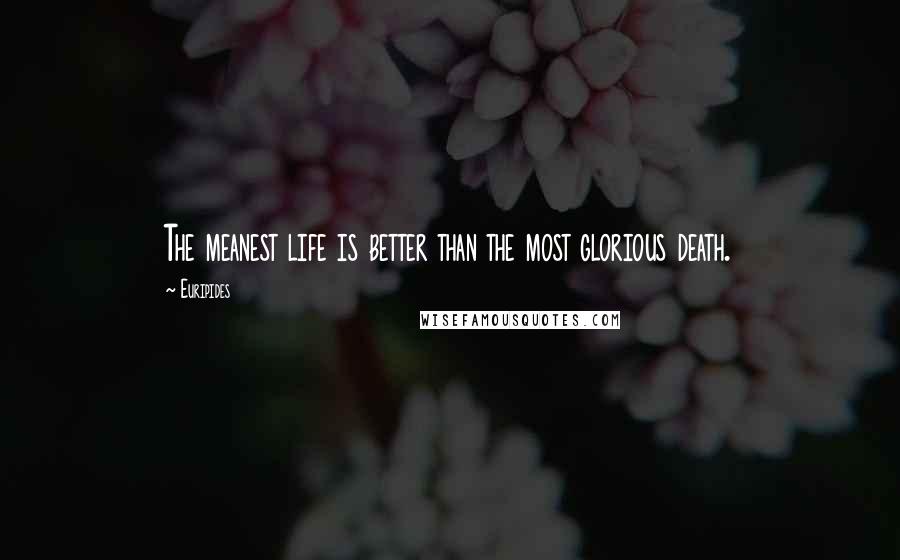 The meanest life is better than the most glorious death.

~ Euripides

WISEFAMOUSQUOTES.COM